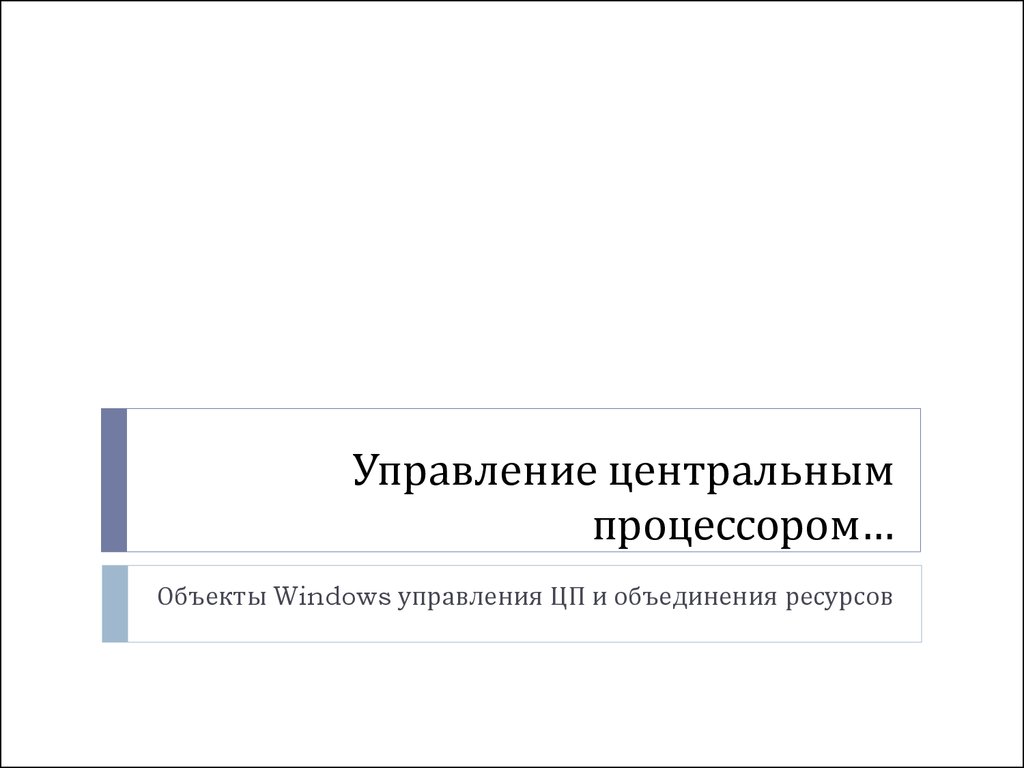 Управление центральным процессором…

Объекты Windows управления ЦП и объединения ресурсов